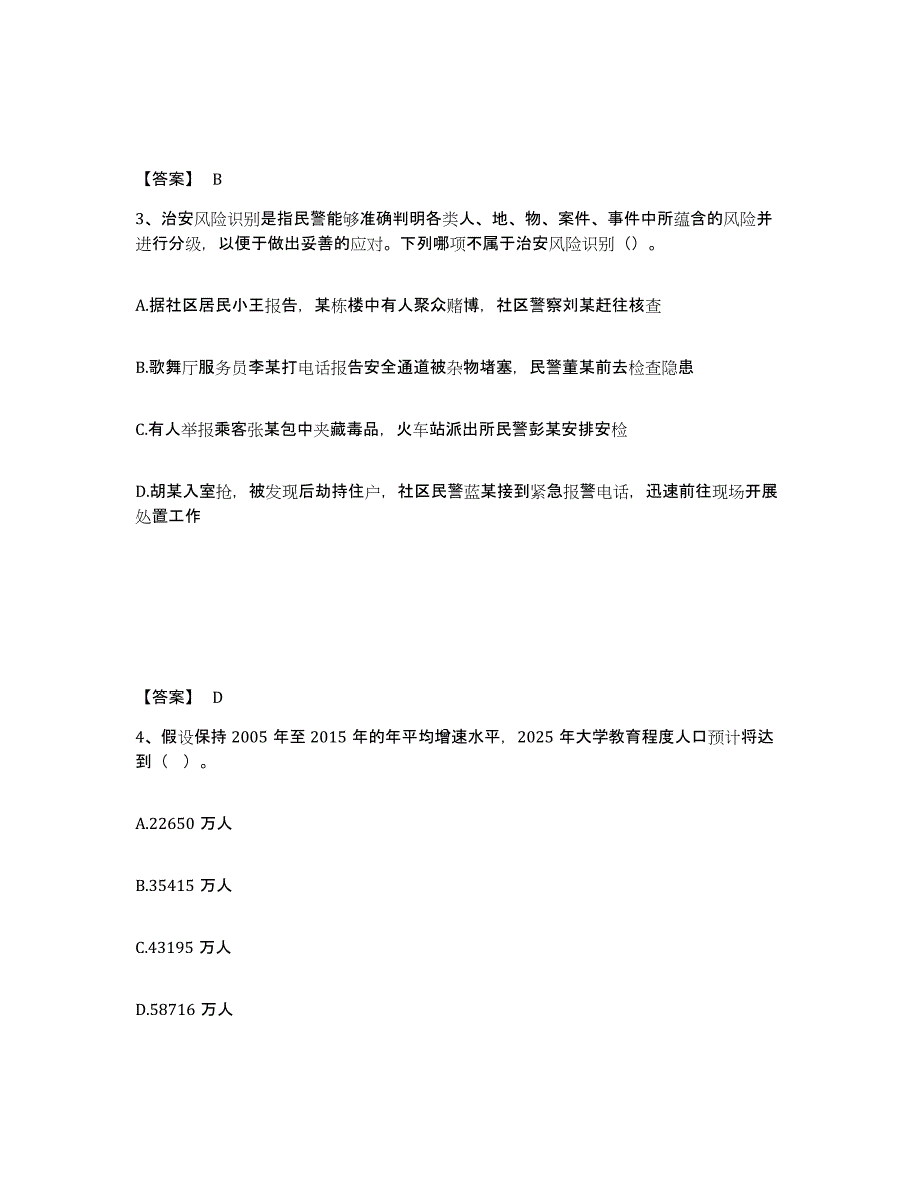 【答案】 B

3、治安风险识别是指民警能够准确判明各类人、地、物、案件、事件中所蕴含的风险并进行分级，以便于做出妥善的应对。下列哪项不属于治安风险识别（）。

A.据社区居民小王报告，某栋楼中有人聚众赌博，社区警察刘某赶往核查

B.歌舞厅服务员李某打电话报告安全通道被杂物堵塞，民警董某前去检查隐患

C.有人举报乘客张某包中夹藏毒品，火车站派出所民警彭某安排安检

D.胡某入室抢，被发现后劫持住户，社区民警蓝某接到紧急报警电话，迅速前往现场开展处置工作

【答案】 D

4、假设保持 2005 年至 2015 年的年平均增速水平，2025 年大学教育程度人口预计将达到（ ）。

A.22650 万人

B.35415 万人

C.43195 万人

D.58716 万人